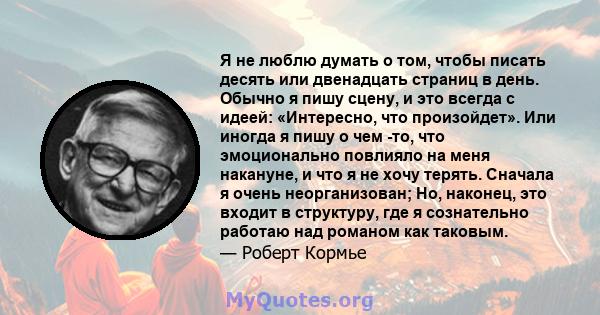 Я не люблю думать о том, чтобы писать десять или двенадцать страниц в день. Обычно я пишу сцену, и это всегда с идеей: «Интересно, что произойдет». Или иногда я пишу о чем -то, что эмоционально повлияло на меня накануне, и что я не хочу терять. Сначала я очень неорганизован; Но, наконец, это входит в структуру, где я сознательно работаю над романом как таковым.
— Роберт Кормье

MyQuotes.org